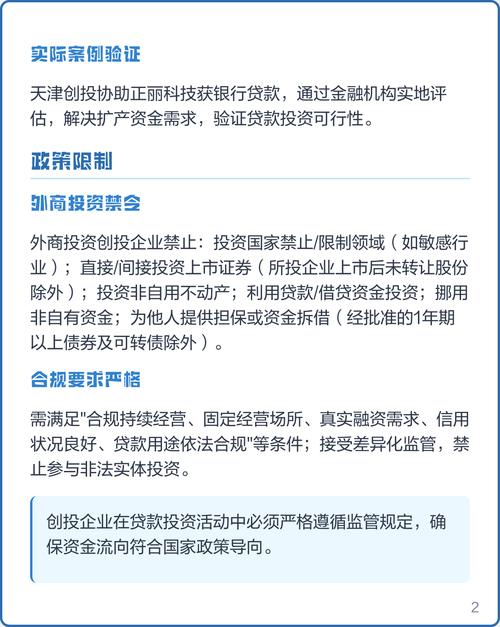 实际案例验证

天津创投协助正丽科技获银行贷款，通过金融机构实地评估，解决扩产资金需求，验证贷款投资可行性。

政策限制

外商投资禁令

外商投资创投企业禁止：投资国家禁止/限制领域（如敏感行业）；直接/间接投资上市证券（所投企业上市后未转让股份除外）；投资非自用不动产；利用贷款/借贷资金投资；挪用非自有资金；为他人提供担保或资金拆借（经批准的1年期以上债券及可转债除外）。

合规要求严格

需满足"合规持续经营、固定经营场所、真实融资需求、信用状况良好、贷款用途依法合规"等条件；接受差异化监管，禁止参与非法实体投资。

创投企业在贷款投资活动中必须严格遵循监管规定，确保资金流向符合国家政策导向。

2